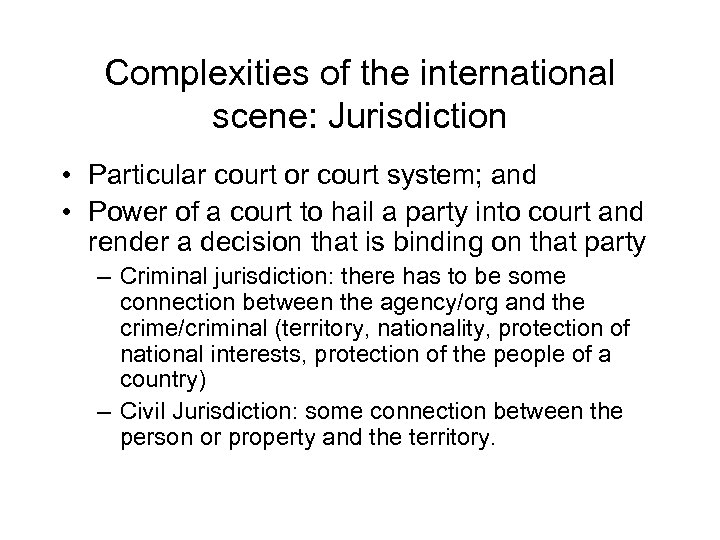 Complexities of the international scene: Jurisdiction

• Particular court or court system; and
• Power of a court to hail a party into court and render a decision that is binding on that party
– Criminal jurisdiction: there has to be some connection between the agency/org and the crime/criminal (territory, nationality, protection of national interests, protection of the people of a country)
– Civil Jurisdiction: some connection between the person or property and the territory.